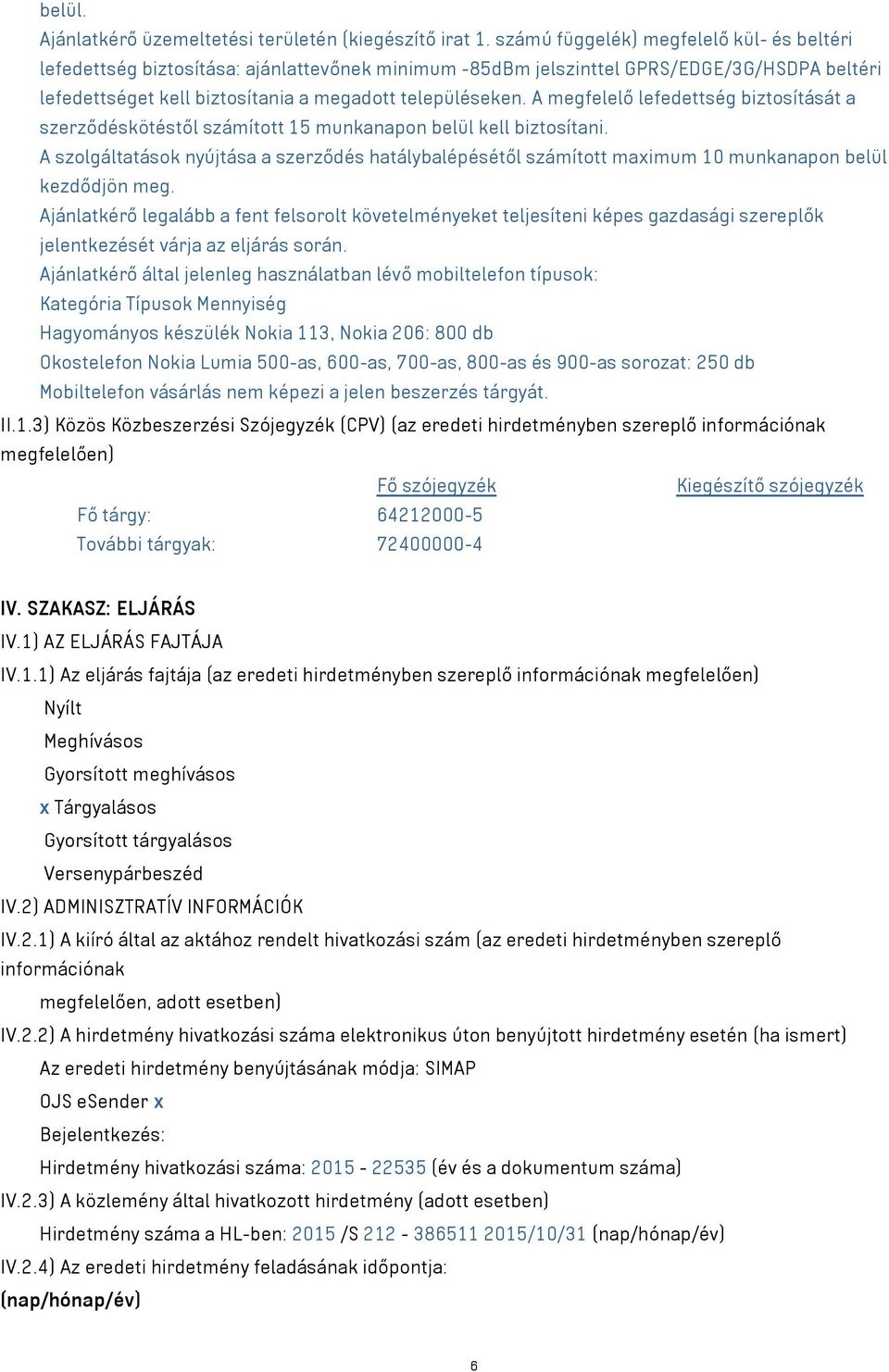 belül.
Ajánlatkérő üzemeltetési területén (kiegészítő irat 1. számú függelék) megfelelő kül- és beltéri lefedettség biztosítása: ajánlattevőnek minimum -85dBm jelszinttel GPRS/EDGE/3G/HSDPA beltéri lefedettséget kell biztosítania a megadott településeken. A megfelelő lefedettség biztosítását a szerződéskötéstől számított 15 munkanapon belül kell biztosítani.
A szolgáltatások nyújtása a szerződés hatálybalépésétől számított maximum 10 munkanapon belül kezdődjön meg.
Ajánlatkérő legalább a fent felsorolt követelményeket teljesíteni képes gazdasági szereplők jelentkezését várja az eljárás során.
Ajánlatkérő által jelenleg használatban lévő mobiltelefon típusok:
Kategória Típusok Mennyiség
Hagyományos készülék Nokia 113, Nokia 206: 800 db
Okostelefon Nokia Lumia 500-as, 600-as, 700-as, 800-as és 900-as sorozat: 250 db
Mobiltelefon vásárlás nem képezi a jelen beszerzés tárgyát.
II.1.3) Közös Közbeszerzési Szójegyzék (CPV) (az eredeti hirdetményben szereplő információnak megfelelően)

| | Fő szójegyzék | Kiegészítő szójegyzék |
|---|---|---|
| Fő tárgy: | 64212000-5 | |
| További tárgyak: | 72400000-4 | |

IV. SZAKASZ: ELJÁRÁS
IV.1) AZ ELJÁRÁS FAJTÁJA
IV.1.1) Az eljárás fajtája (az eredeti hirdetményben szereplő információnak megfelelően)
Nyílt
Meghívásos
Gyorsított meghívásos
x Tárgyalásos
Gyorsított tárgyalásos
Versenypárbeszéd
IV.2) ADMINISZTRATÍV INFORMÁCIÓK
IV.2.1) A kiíró által az aktához rendelt hivatkozási szám (az eredeti hirdetményben szereplő információnak
megfelelően, adott esetben)
IV.2.2) A hirdetmény hivatkozási száma elektronikus úton benyújtott hirdetmény esetén (ha ismert)
Az eredeti hirdetmény benyújtásának módja: SIMAP
OJS eSender x
Bejelentkezés:
Hirdetmény hivatkozási száma: 2015 - 22535 (év és a dokumentum száma)
IV.2.3) A közlemény által hivatkozott hirdetmény (adott esetben)
Hirdetmény száma a HL-ben: 2015 /S 212 - 386511 2015/10/31 (nap/hónap/év)
IV.2.4) Az eredeti hirdetmény feladásának időpontja:
(nap/hónap/év)

6